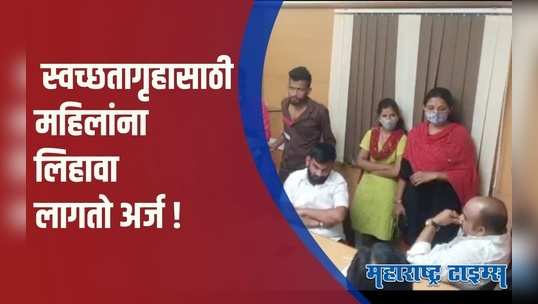 स्वच्छतागृहासाठी महिलांना लिहावा लागतो अर्ज !

महाराष्ट्र टाइम्स